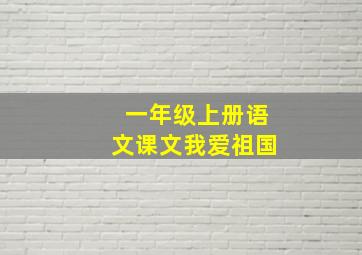 一年级上册语文课文我爱祖国